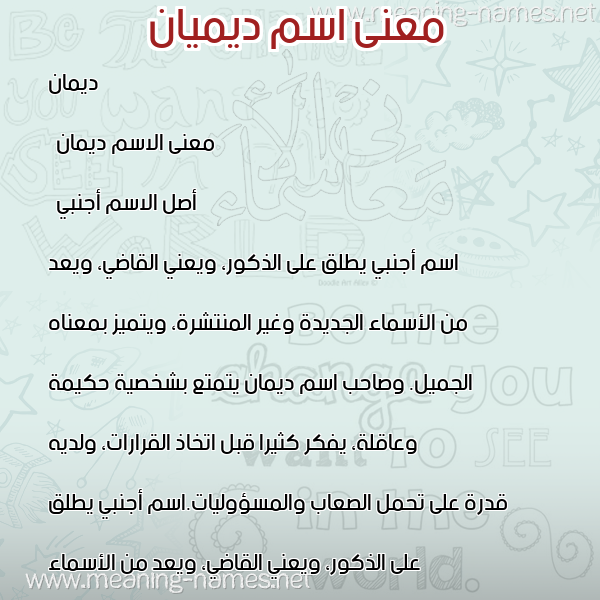 www.meaning-names.net

معنى اسم ديميان

ديمان

معنى الاسم ديمان

أصل الاسم أجنبي

اسم أجنبي يطلق على الذكور، ويعني القاضي، ويعد من الأسماء الجديدة وغير المنتشرة، ويتميز بمعناه الجميل. وصاحب اسم ديمان يتمتع بشخصية حكيمة وعاقلة، يفكر كثيرا قبل اتخاذ القرارات، ولديه قدرة على تحمل الصعاب والمسؤوليات.اسم أجنبي يطلق على الذكور، ويعني القاضي، ويعد من الأسماء

www.meaning-names.net